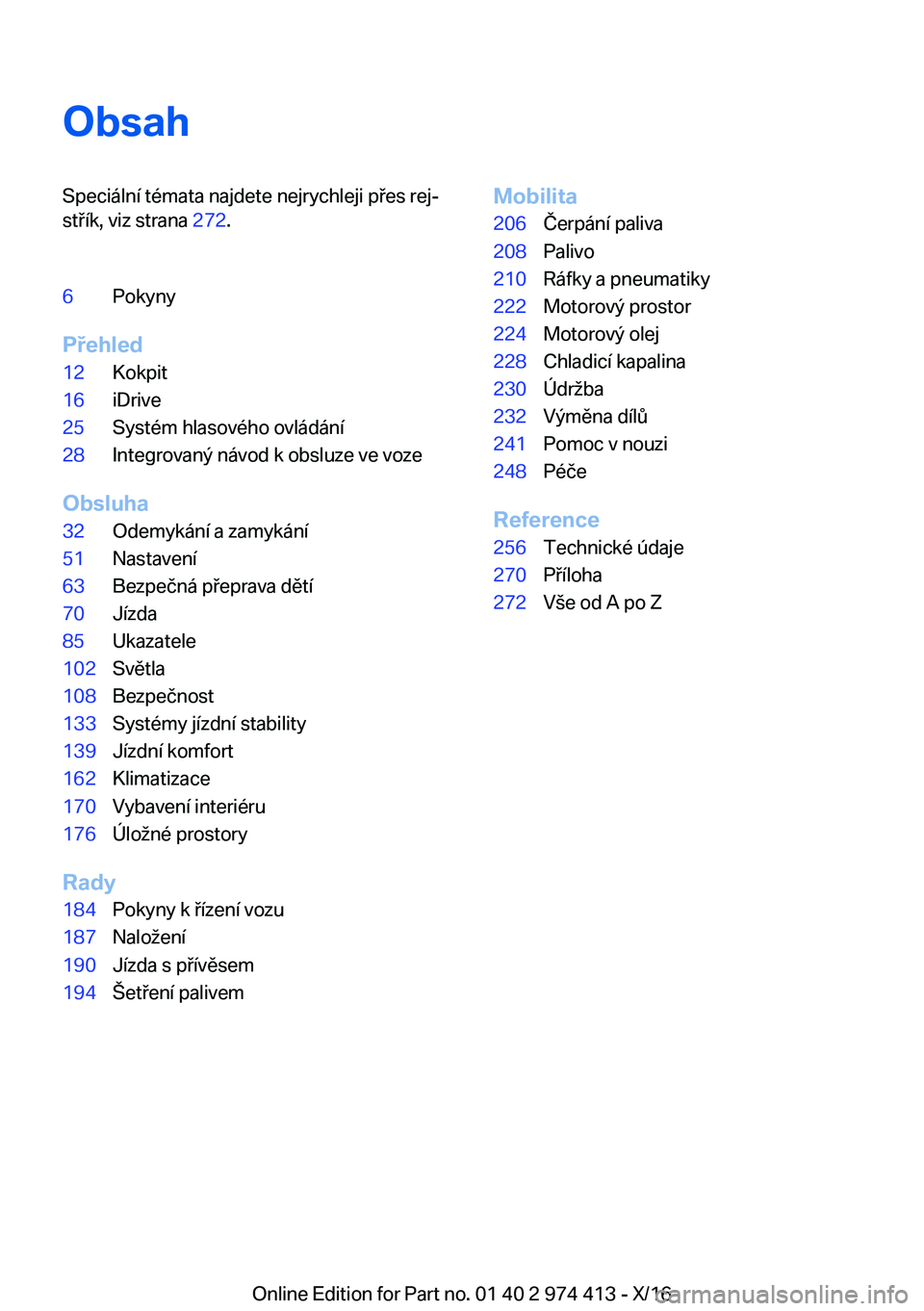 Obsah

Speciální témata najdete nejrychleji přes rejstřík, viz strana 272.

6 Pokyny

Přehled
12 Kokpit
16 iDrive
25 Systém hlasového ovládání
28 Integrovaný návod k obsluze ve voze

Obsluha
32 Odemykání a zamykání
51 Nastavení
63 Bezpečná přeprava dětí
70 Jízda
85 Ukazatele
102 Světla
108 Bezpečnost
133 Systémy jízdní stability
139 Jízdní komfort
162 Klimatizace
170 Vybavení interiéru
176 Úložné prostory

Rady
184 Pokyny k řízení vozu
187 Naložení
190 Jízda s přívěsem
194 Šetření palivem

Mobilita
206 Čerpání paliva
208 Palivo
210 Ráfky a pneumatiky
222 Motorový prostor
224 Motorový olej
228 Chladicí kapalina
230 Údržba
232 Výměna dílů
241 Pomoc v nouzi
248 Péče

Reference
256 Technické údaje
270 Příloha
272 Vše od A po Z

Online Edition for Part no. 01 40 2 974 413 - X/16 carmanualsonline.info